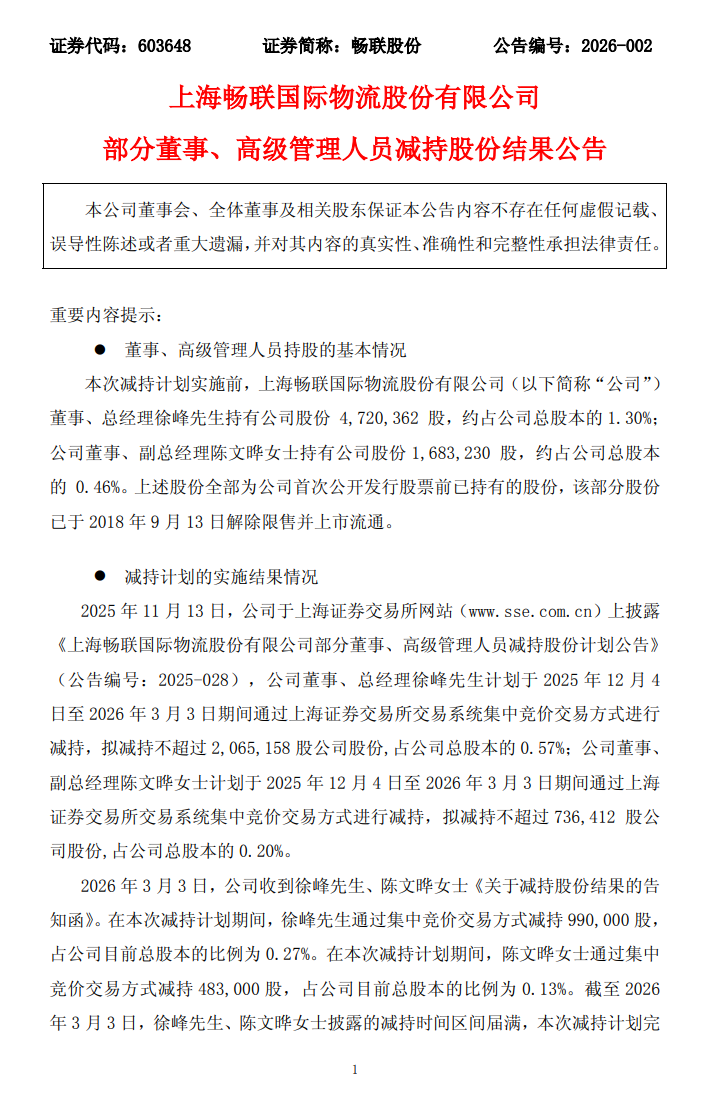 证券代码：603648　　证券简称：畅联股份　　公告编号：2026-002

上海畅联国际物流股份有限公司
部分董事、高级管理人员减持股份结果公告

本公司董事会、全体董事及相关股东保证本公告内容不存在任何虚假记载、误导性陈述或者重大遗漏，并对其内容的真实性、准确性和完整性承担法律责任。

重要内容提示：

● 董事、高级管理人员持股的基本情况

本次减持计划实施前，上海畅联国际物流股份有限公司（以下简称“公司”）董事、总经理徐峰先生持有公司股份 4,720,362 股，约占公司总股本的 1.30%；公司董事、副总经理陈文晔女士持有公司股份 1,683,230 股，约占公司总股本的 0.46%。上述股份全部为公司首次公开发行股票前已持有的股份，该部分股份已于 2018 年 9 月 13 日解除限售并上市流通。

● 减持计划的实施结果情况

2025 年 11 月 13 日，公司于上海证券交易所网站（www.sse.com.cn）上披露《上海畅联国际物流股份有限公司部分董事、高级管理人员减持股份计划公告》（公告编号：2025-028），公司董事、总经理徐峰先生计划于 2025 年 12 月 4 日至 2026 年 3 月 3 日期间通过上海证券交易所交易系统集中竞价交易方式进行减持，拟减持不超过 2,065,158 股公司股份，占公司总股本的 0.57%；公司董事、副总经理陈文晔女士计划于 2025 年 12 月 4 日至 2026 年 3 月 3 日期间通过上海证券交易所交易系统集中竞价交易方式进行减持，拟减持不超过 736,412 股公司股份，占公司总股本的 0.20%。

2026 年 3 月 3 日，公司收到徐峰先生、陈文晔女士《关于减持股份结果的告知函》。在本次减持计划期间，徐峰先生通过集中竞价交易方式减持 990,000 股，占公司目前总股本的比例为 0.27%。在本次减持计划期间，陈文晔女士通过集中竞价交易方式减持 483,000 股，占公司目前总股本的比例为 0.13%。截至 2026 年 3 月 3 日，徐峰先生、陈文晔女士披露的减持时间区间届满，本次减持计划完

1